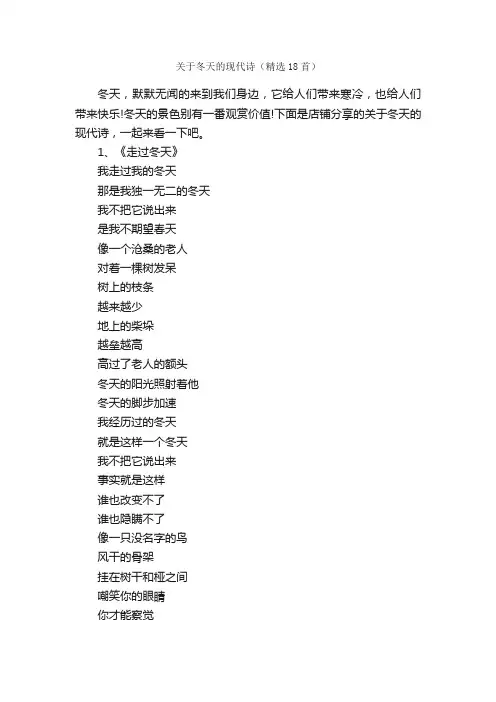 关于冬天的现代诗（精选18首）

冬天，默默无闻的来到我们身边，它给人们带来寒冷，也给人们带来快乐!冬天的景色别有一番观赏价值!下面是店铺分享的关于冬天的现代诗，一起来看一下吧。

1、《走过冬天》

我走过我的冬天

那是我独一无二的冬天

我不把它说出来

是我不期望春天

像一个沧桑的老人

对着一棵树发呆

树上的枝条

越来越少

地上的柴垛

越垒越高

高过了老人的额头

冬天的阳光照射着他

冬天的脚步加速

我经历过的冬天

就是这样一个冬天

我不把它说出来

事实就是这样

谁也改变不了

谁也隐瞒不了

像一只没名字的鸟

风干的骨架

挂在树干和桠之间

嘲笑你的眼睛

你才能察觉